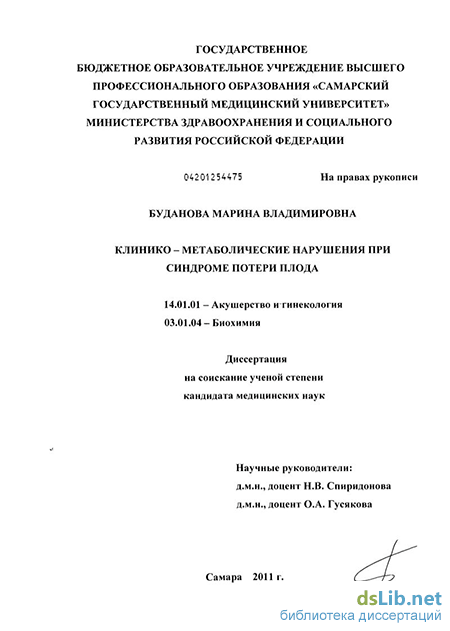 ГОСУДАРСТВЕННОЕ
БЮДЖЕТНОЕ ОБРАЗОВАТЕЛЬНОЕ УЧРЕЖДЕНИЕ ВЫСШЕГО
ПРОФЕССИОНАЛЬНОГО ОБРАЗОВАНИЯ «САМАРСКИЙ
ГОСУДАРСТВЕННЫЙ МЕДИЦИНСКИЙ УНИВЕРСИТЕТ»
МИНИСТЕРСТВА ЗДРАВООХРАНЕНИЯ И СОЦИАЛЬНОГО
РАЗВИТИЯ РОССИЙСКОЙ ФЕДЕРАЦИИ

04201254475

На правах рукописи

БУДАНОВА МАРИНА ВЛАДИМИРОВНА

КЛИНИКО – МЕТАБОЛИЧЕСКИЕ НАРУШЕНИЯ ПРИ
СИНДРОМЕ ПОТЕРИ ПЛОДА

14.01.01 – Акушерство и гинекология
03.01.04 – Биохимия

Диссертация
на соискание ученой степени
кандидата медицинских наук

Научные руководители:
д.м.н., доцент Н.В. Спиридонова
д.м.н., доцент О.А. Гусякова

Самара 2011 г.

dsLib.net
библиотека диссертаций